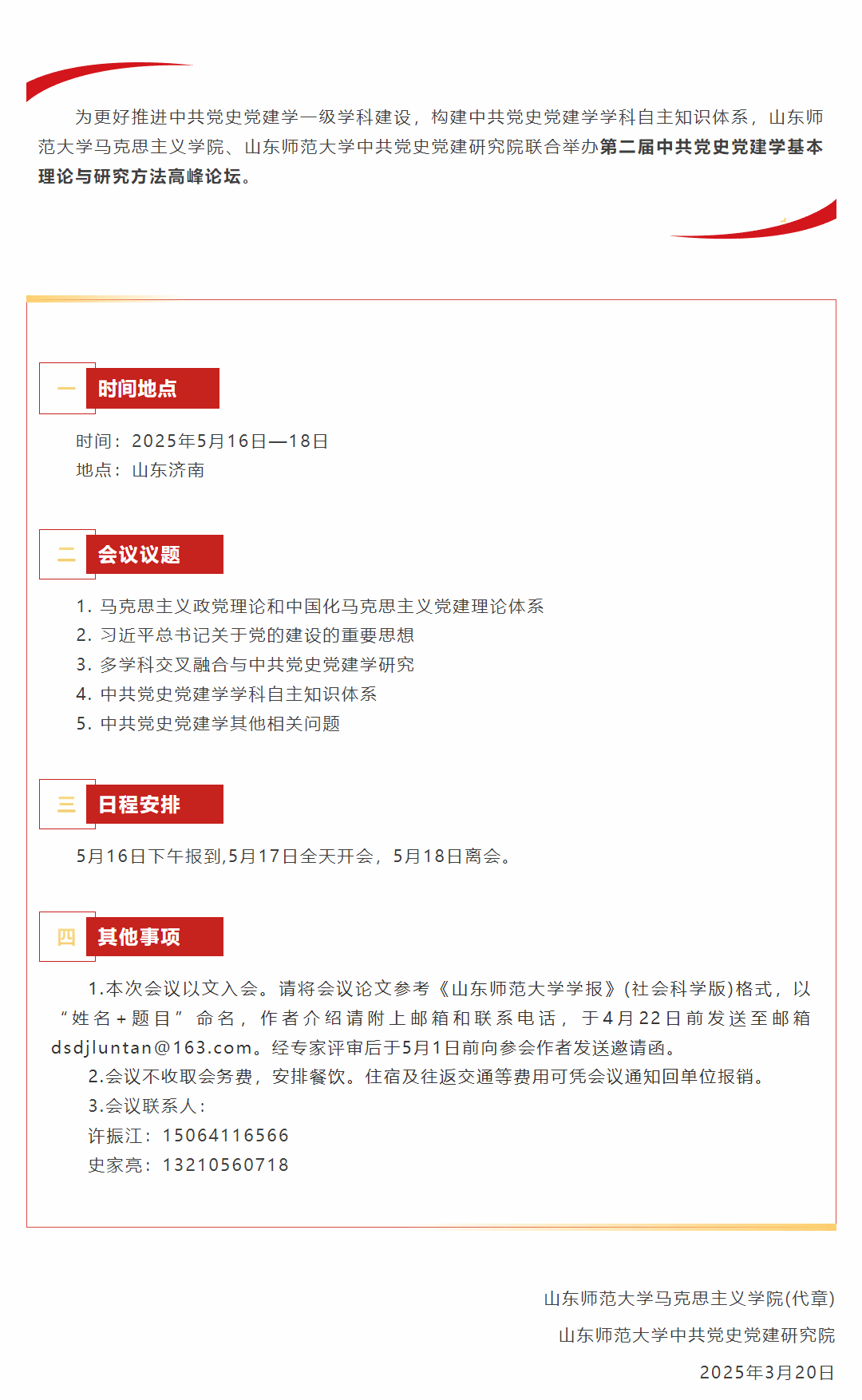 为更好推进中共党史党建学一级学科建设，构建中共党史党建学学科自主知识体系，山东师范大学马克思主义学院、山东师范大学中共党史党建研究院联合举办第二届中共党史党建学基本理论与研究方法高峰论坛。

一 时间地点

时间：2025年5月16日—18日
地点：山东济南

二 会议议题

1. 马克思主义政党理论和中国化马克思主义党建理论体系
2. 习近平总书记关于党的建设的重要思想
3. 多学科交叉融合与中共党史党建学研究
4. 中共党史党建学学科自主知识体系
5. 中共党史党建学其他相关问题

三 日程安排

5月16日下午报到,5月17日全天开会，5月18日离会。

四 其他事项

1.本次会议以文入会。请将会议论文参考《山东师范大学学报》(社会科学版)格式，以“姓名+题目”命名，作者介绍请附上邮箱和联系电话，于4月22日前发送至邮箱dsdjluntan@163.com。经专家评审后于5月1日前向参会作者发送邀请函。
2.会议不收取会务费，安排餐饮。住宿及往返交通等费用可凭会议通知回单位报销。
3.会议联系人：
许振江：15064116566
史家亮：13210560718

山东师范大学马克思主义学院(代章)
山东师范大学中共党史党建研究院
2025年3月20日